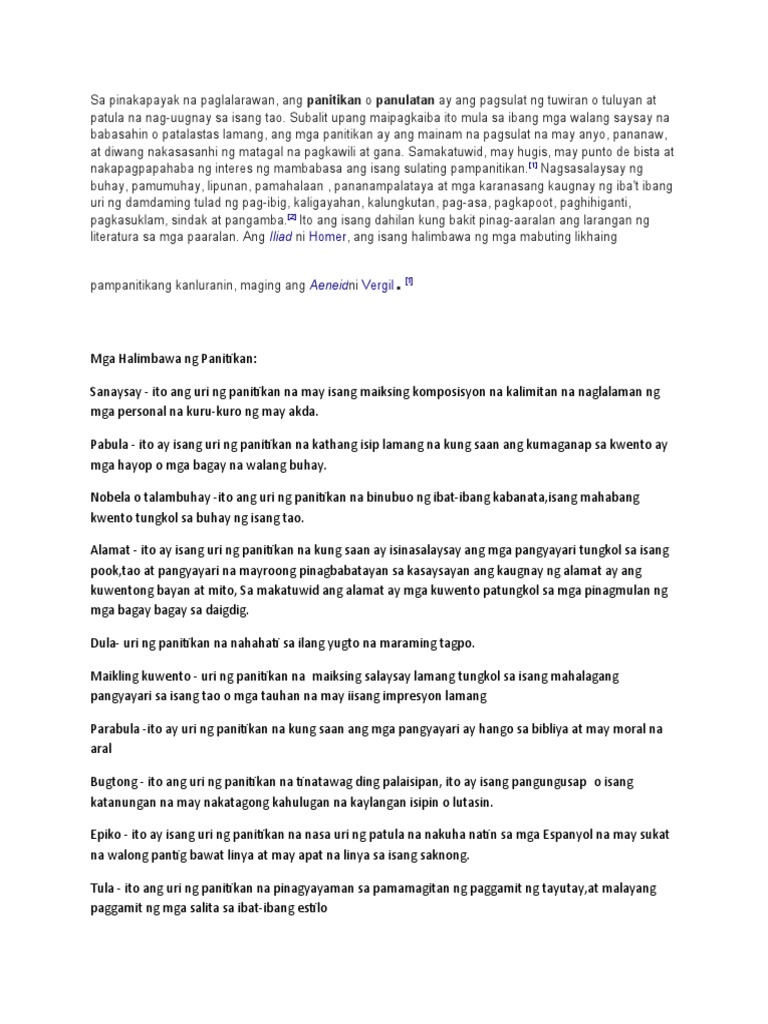 Sa pinakapayak na paglalarawan, ang panitikan o panulatan ay ang pagsulat ng tuwiran o tuluyan at patula na nag-uugnay sa isang tao. Subalit upang maipagkaiba ito mula sa ibang mga walang saysay na babasahin o patalastas lamang, ang mga panitikan ay ang mainam na pagsulat na may anyo, pananaw, at diwang nakasasanhi ng matagal na pagkawili at gana. Samakatuwid, may hugis, may punto de bista at nakapagpapahaba ng interes ng mambabasa ang isang sulating pampanitikan.[1] Nagsasalaysay ng buhay, pamumuhay, lipunan, pamahalaan , pananampalataya at mga karanasang kaugnay ng iba't ibang uri ng damdaming tulad ng pag-ibig, kaligayahan, kalungkutan, pag-asa, pagkapoot, paghihiganti, pagkasuklam, sindak at pangamba.[2] Ito ang isang dahilan kung bakit pinag-aaralan ang larangan ng literatura sa mga paaralan. Ang Iliad ni Homer, ang isang halimbawa ng mga mabuting likhaing

pampanitikang kanluranin, maging ang Aeneidni Vergil. [1]

Mga Halimbawa ng Panitikan:

Sanaysay - ito ang uri ng panitikan na may isang maiksing komposisyon na kalimitan na naglalaman ng mga personal na kuru-kuro ng may akda.

Pabula - ito ay isang uri ng panitikan na kathang isip lamang na kung saan ang kumaganap sa kwento ay mga hayop o mga bagay na walang buhay.

Nobela o talambuhay -ito ang uri ng panitikan na binubuo ng ibat-ibang kabanata,isang mahabang kwento tungkol sa buhay ng isang tao.

Alamat - ito ay isang uri ng panitikan na kung saan ay isinasalaysay ang mga pangyayari tungkol sa isang pook,tao at pangyayari na mayroong pinagbabatayan sa kasaysayan ang kaugnay ng alamat ay ang kuwentong bayan at mito, Sa makatuwid ang alamat ay mga kuwento patungkol sa mga pinagmulan ng mga bagay bagay sa daigdig.

Dula- uri ng panitikan na nahahati sa ilang yugto na maraming tagpo.

Maikling kuwento - uri ng panitikan na maiksing salaysay lamang tungkol sa isang mahalagang pangyayari sa isang tao o mga tauhan na may iisang impresyon lamang

Parabula -ito ay uri ng panitikan na kung saan ang mga pangyayari ay hango sa bibliya at may moral na aral

Bugtong - ito ang uri ng panitikan na tinatawag ding palaisipan, ito ay isang pangungusap o isang katanungan na may nakatagong kahulugan na kaylangan isipin o lutasin.

Epiko - ito ay isang uri ng panitikan na nasa uri ng patula na nakuha natin sa mga Espanyol na may sukat na walong pantig bawat linya at may apat na linya sa isang saknong.

Tula - ito ang uri ng panitikan na pinagyayaman sa pamamagitan ng paggamit ng tayutay,at malayang paggamit ng mga salita sa ibat-ibang estilo